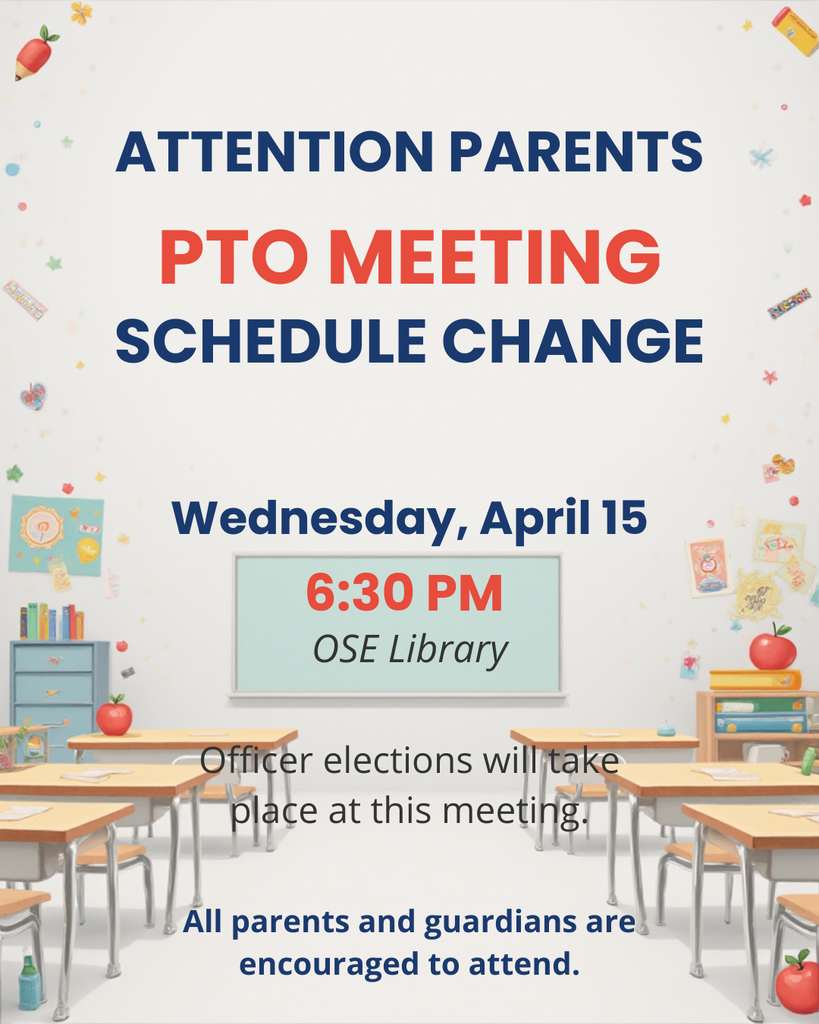 ATTENTION PARENTS

PTO MEETING

SCHEDULE CHANGE

Wednesday, April 15

6:30 PM

OSE Library

Officer elections will take place at this meeting.

All parents and guardians are encouraged to attend.